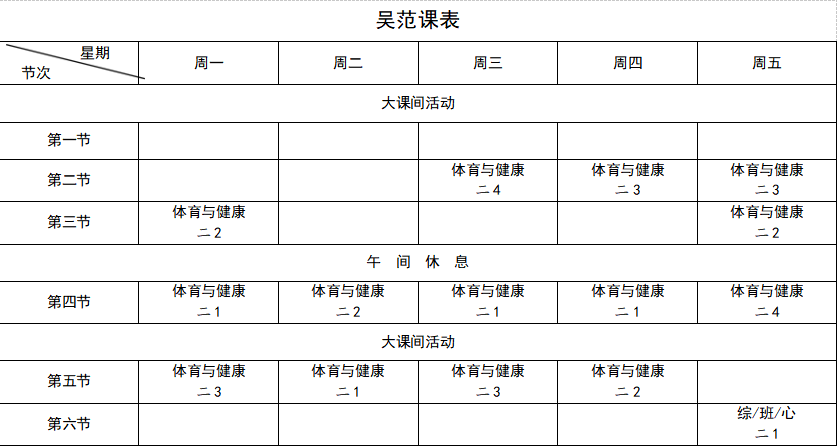 吴范课表

| 星期 节次 | 周一 | 周二 | 周三 | 周四 | 周五 |
|---|---|---|---|---|---|
| 大课间活动 | | | | | |
| 第一节 | | | | | |
| 第二节 | | | 体育与健康 二4 | 体育与健康 二3 | 体育与健康 二3 |
| 第三节 | 体育与健康 二2 | | | | 体育与健康 二2 |
| 午 间 休 息 | | | | | |
| 第四节 | 体育与健康 二1 | 体育与健康 二2 | 体育与健康 二1 | 体育与健康 二1 | 体育与健康 二4 |
| 大课间活动 | | | | | |
| 第五节 | 体育与健康 二3 | 体育与健康 二1 | 体育与健康 二3 | 体育与健康 二2 | |
| 第六节 | | | | | 综/班/心 二1 |